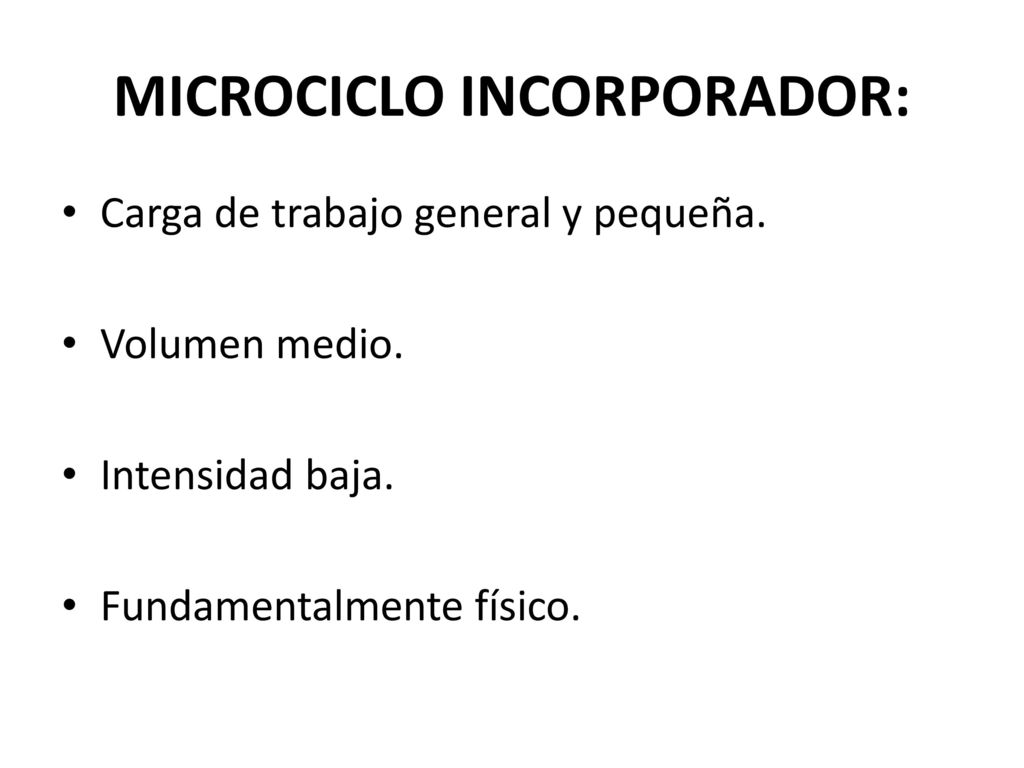 MICROCICLO INCORPORADOR:

• Carga de trabajo general y pequeña.

• Volumen medio.

• Intensidad baja.

• Fundamentalmente físico.